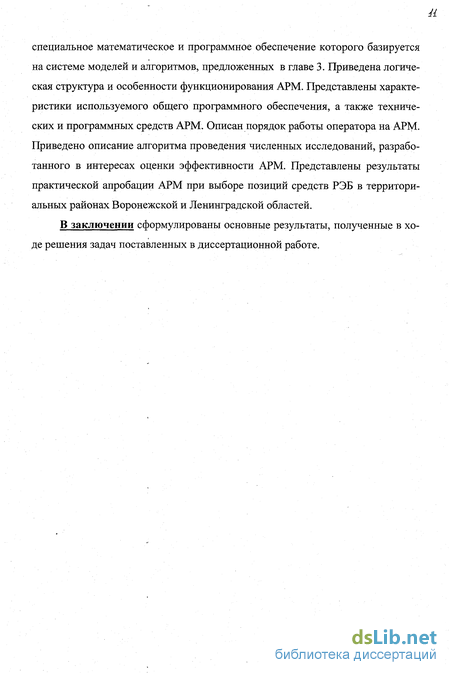 11

специальное математическое и программное обеспечение которого базируется на системе моделей и алгоритмов, предложенных в главе 3. Приведена логическая структура и особенности функционирования АРМ. Представлены характеристики используемого общего программного обеспечения, а также технических и программных средств АРМ. Описан порядок работы оператора на АРМ. Приведено описание алгоритма проведения численных исследований, разработанного в интересах оценки эффективности АРМ. Представлены результаты практической апробации АРМ при выборе позиций средств РЭБ в территориальных районах Воронежской и Ленинградской областей.

В заключении сформулированы основные результаты, полученные в ходе решения задач поставленных в диссертационной работе.

dsLib.net
библиотека диссертаций